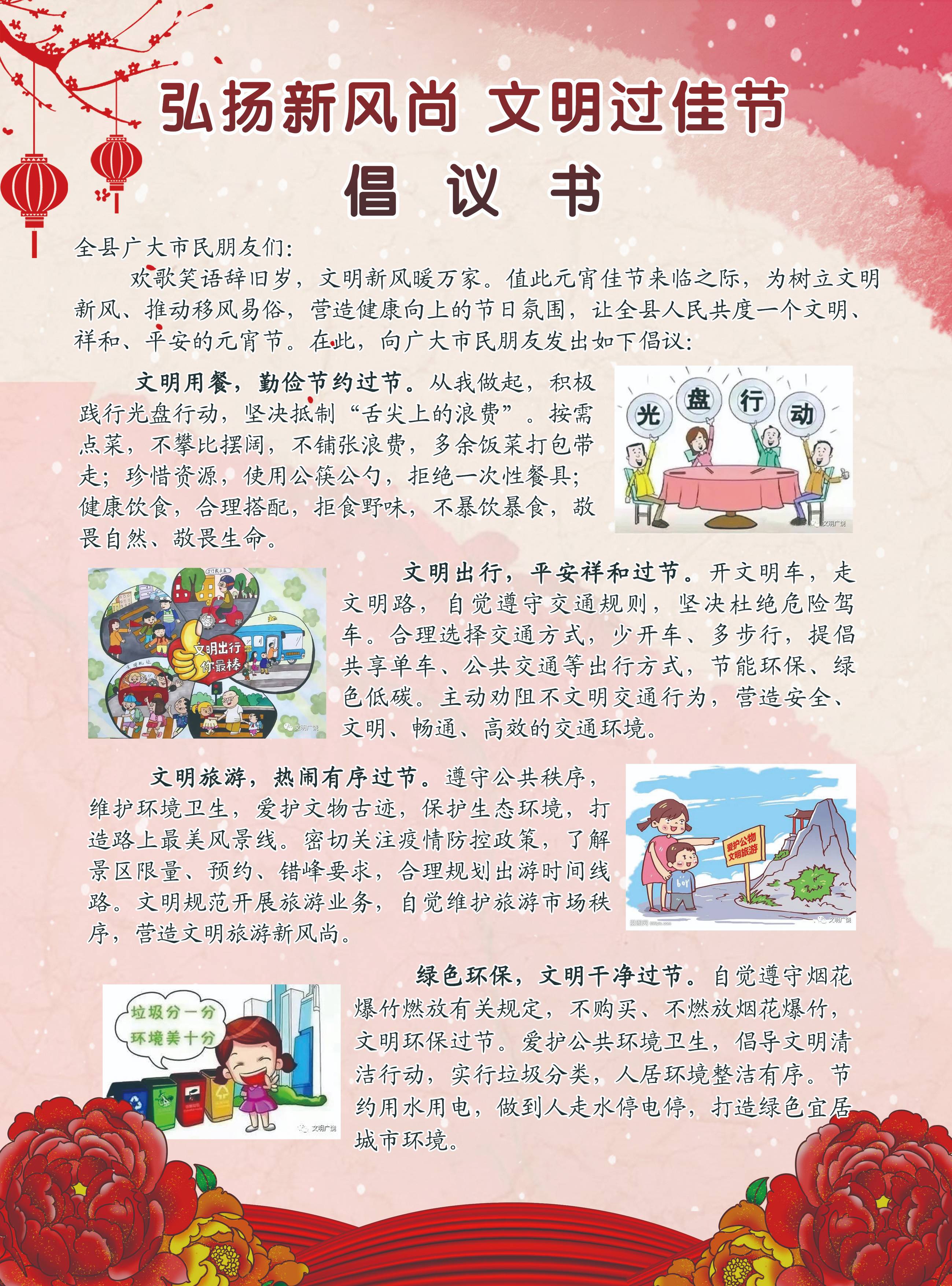 弘扬新风尚 文明过佳节

倡 议 书

全县广大市民朋友们：

欢歌笑语辞旧岁，文明新风暖万家。值此元宵佳节来临之际，为树立文明新风、推动移风易俗，营造健康向上的节日氛围，让全县人民共度一个文明、祥和、平安的元宵节。在此，向广大市民朋友发出如下倡议：

文明用餐，勤俭节约过节。从我做起，积极践行光盘行动，坚决抵制“舌尖上的浪费”。按需点菜，不攀比摆阔，不铺张浪费，多余饭菜打包带走；珍惜资源，使用公筷公勺，拒绝一次性餐具；健康饮食，合理搭配，拒食野味，不暴饮暴食，敬畏自然、敬畏生命。

光 盘 行 动

文明广饶

文明出行，平安祥和过节。开文明车，走文明路，自觉遵守交通规则，坚决杜绝危险驾车。合理选择交通方式，少开车、多步行，提倡共享单车、公共交通等出行方式，节能环保、绿色低碳。主动劝阻不文明交通行为，营造安全、文明、畅通、高效的交通环境。

文明出行 你最棒

文明广饶

文明旅游，热闹有序过节。遵守公共秩序，维护环境卫生，爱护文物古迹，保护生态环境，打造路上最美风景线。密切关注疫情防控政策，了解景区限量、预约、错峰要求，合理规划出游时间线路。文明规范开展旅游业务，自觉维护旅游市场秩序，营造文明旅游新风尚。

爱护公物 文明旅游

boy

文明广饶

绿色环保，文明干净过节。自觉遵守烟花爆竹燃放有关规定，不购买、不燃放烟花爆竹，文明环保过节。爱护公共环境卫生，倡导文明清洁行动，实行垃圾分类，人居环境整洁有序。节约用水用电，做到人走水停电停，打造绿色宜居城市环境。

垃圾分一分 环境美十分

文明广饶